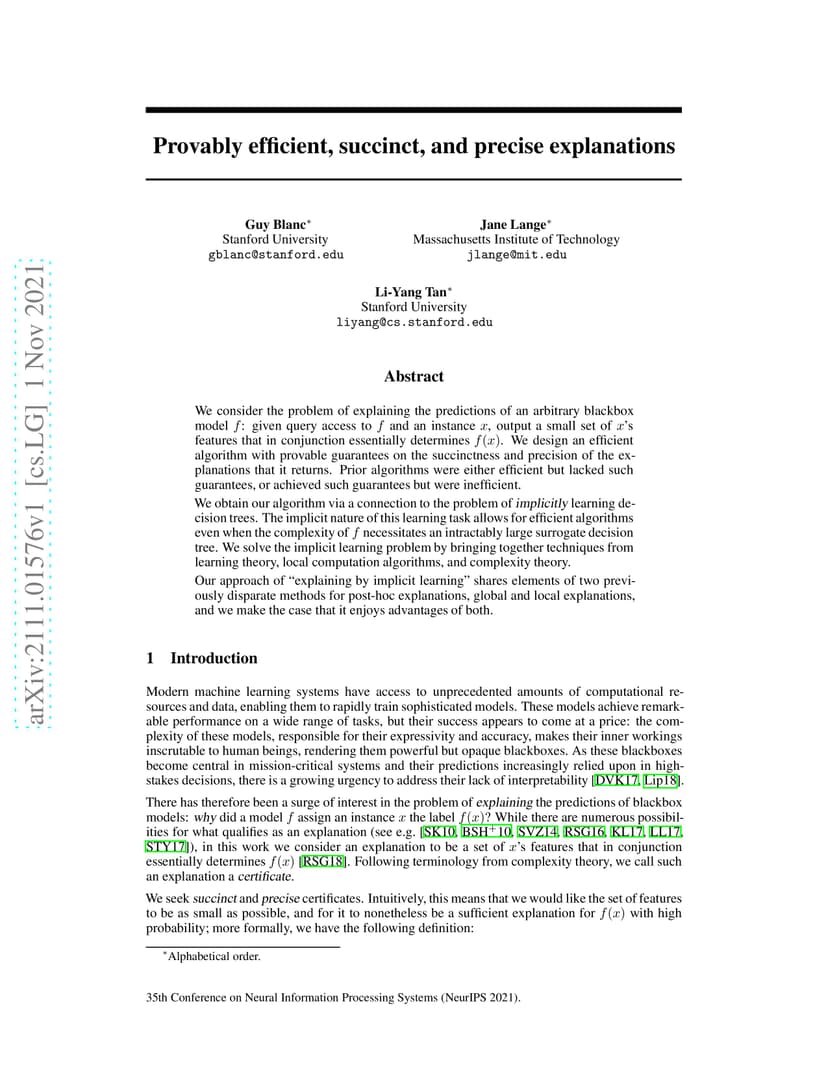 arXiv:2111.01576v1 [cs.LG] 1 Nov 2021

Provably efficient, succinct, and precise explanations

Guy Blanc$^*$
Stanford University
gblanc@stanford.edu

Jane Lange$^*$
Massachusetts Institute of Technology
jlange@mit.edu

Li-Yang Tan$^*$
Stanford University
liyang@cs.stanford.edu

Abstract

We consider the problem of explaining the predictions of an arbitrary blackbox model $f$: given query access to $f$ and an instance $x$, output a small set of $x$'s features that in conjunction essentially determines $f(x)$. We design an efficient algorithm with provable guarantees on the succinctness and precision of the explanations that it returns. Prior algorithms were either efficient but lacked such guarantees, or achieved such guarantees but were inefficient.

We obtain our algorithm via a connection to the problem of implicitly learning decision trees. The implicit nature of this learning task allows for efficient algorithms even when the complexity of $f$ necessitates an intractably large surrogate decision tree. We solve the implicit learning problem by bringing together techniques from learning theory, local computation algorithms, and complexity theory.

Our approach of "explaining by implicit learning" shares elements of two previously disparate methods for post-hoc explanations, global and local explanations, and we make the case that it enjoys advantages of both.

1 Introduction

Modern machine learning systems have access to unprecedented amounts of computational resources and data, enabling them to rapidly train sophisticated models. These models achieve remarkable performance on a wide range of tasks, but their success appears to come at a price: the complexity of these models, responsible for their expressivity and accuracy, makes their inner workings inscrutable to human beings, rendering them powerful but opaque blackboxes. As these blackboxes become central in mission-critical systems and their predictions increasingly relied upon in high-stakes decisions, there is a growing urgency to address their lack of interpretability [DVK17, Lip18].

There has therefore been a surge of interest in the problem of explaining the predictions of blackbox models: why did a model $f$ assign an instance $x$ the label $f(x)$? While there are numerous possibilities for what qualifies as an explanation (see e.g. [SK10, BSH$^+$10, SVZ14, RSG16, KL17, LL17, STY17]), in this work we consider an explanation to be a set of $x$'s features that in conjunction essentially determines $f(x)$ [RSG18]. Following terminology from complexity theory, we call such an explanation a certificate.

We seek succinct and precise certificates. Intuitively, this means that we would like the set of features to be as small as possible, and for it to nonetheless be a sufficient explanation for $f(x)$ with high probability; more formally, we have the following definition:

$^*$Alphabetical order.

35th Conference on Neural Information Processing Systems (NeurIPS 2021).